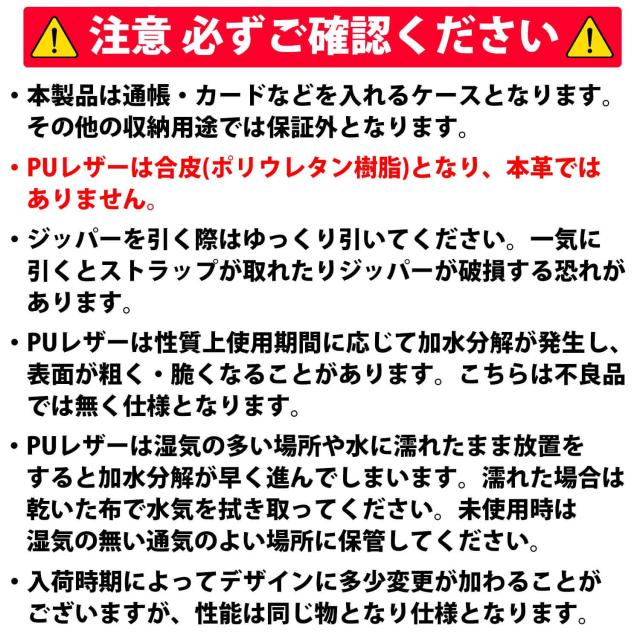 注意 必ずご確認ください

• 本製品は通帳・カードなどを入れるケースとなります。その他の収納用途では保証外となります。

• PUレザーは合皮(ポリウレタン樹脂)となり、本革ではありません。

• ジッパーを引く際はゆっくり引いてください。一気に引くとストラップが取れたりジッパーが破損する恐れがあります。

• PUレザーは性質上使用期間に応じて加水分解が発生し、表面が粗く・脆くなることがあります。こちらは不良品では無く仕様となります。

• PUレザーは湿気の多い場所や水に濡れたまま放置をすると加水分解が早く進んでしまいます。濡れた場合は乾いた布で水気を拭き取ってください。未使用時は湿気の無い通気のよい場所に保管してください。

• 入荷時期によってデザインに多少変更が加わることがございますが、性能は同じ物となり仕様となります。